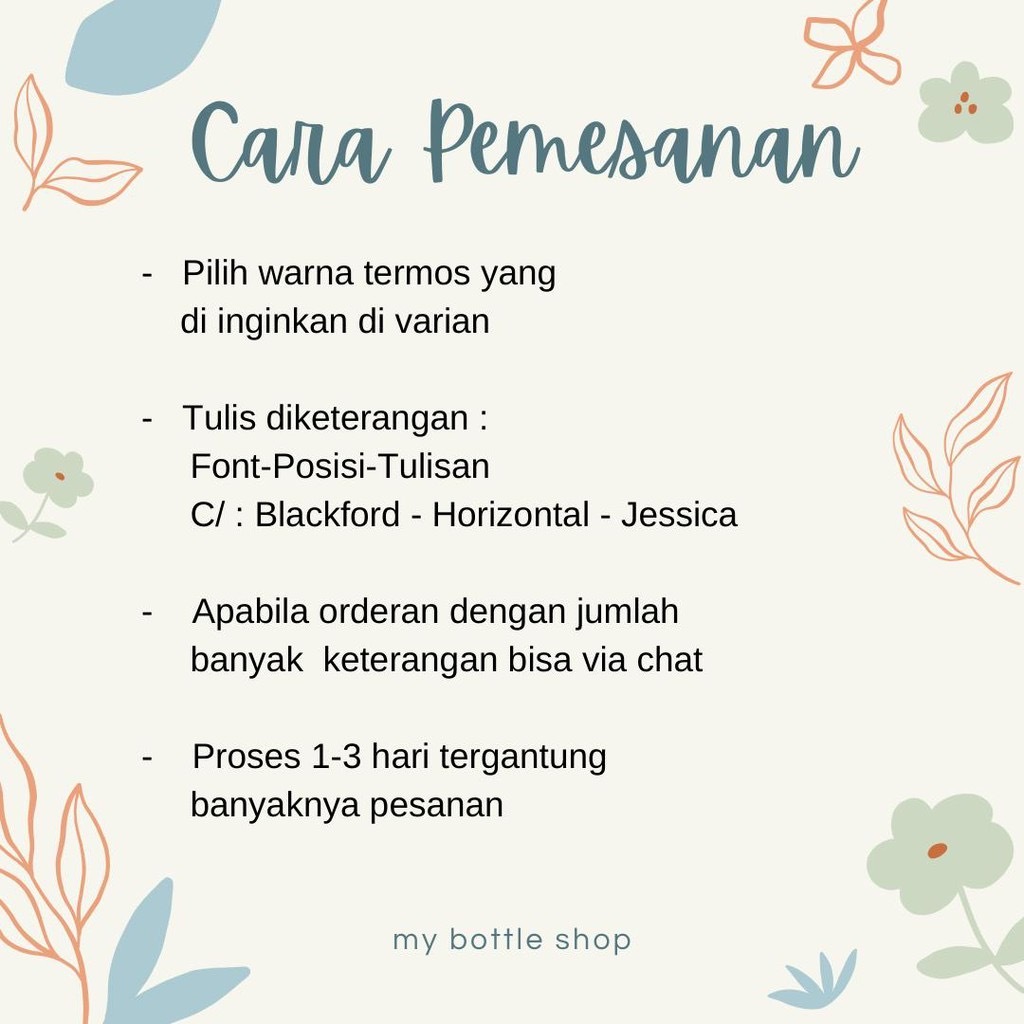 Cara Pemesanan

- Pilih warna termos yang di inginkan di varian

- Tulis diketerangan :
Font-Posisi-Tulisan
C/ : Blackford - Horizontal - Jessica

- Apabila orderan dengan jumlah banyak keterangan bisa via chat

- Proses 1-3 hari tergantung banyaknya pesanan

my bottle shop